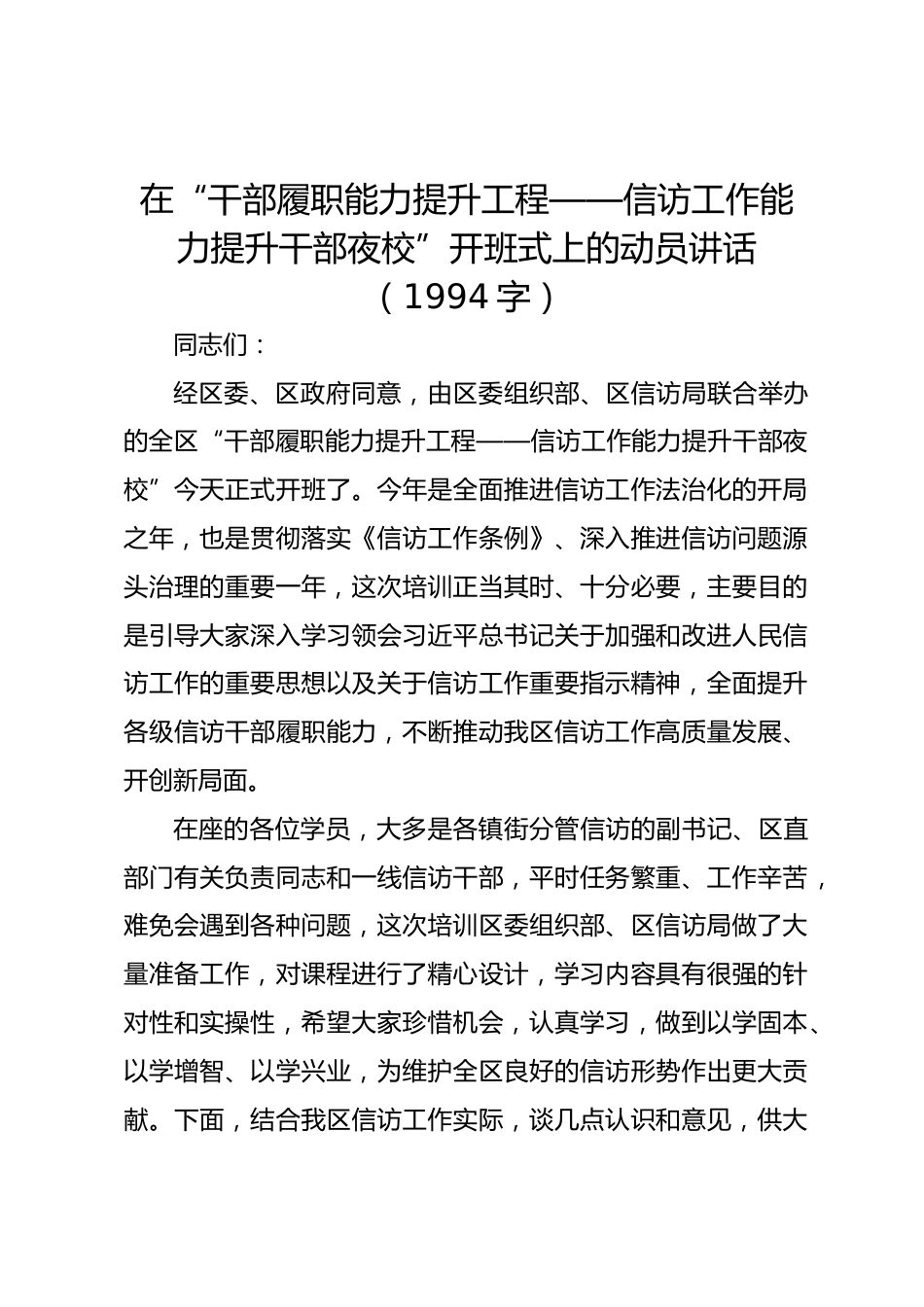 在“干部履职能力提升工程——信访工作能力提升干部夜校”开班式上的动员讲话（1994字）

同志们：

经区委、区政府同意，由区委组织部、区信访局联合举办的全区“干部履职能力提升工程——信访工作能力提升干部夜校”今天正式开班了。今年是全面推进信访工作法治化的开局之年，也是贯彻落实《信访工作条例》、深入推进信访问题源头治理的重要一年，这次培训正当其时、十分必要，主要目的是引导大家深入学习领会习近平总书记关于加强和改进人民信访工作的重要思想以及关于信访工作重要指示精神，全面提升各级信访干部履职能力，不断推动我区信访工作高质量发展、开创新局面。

在座的各位学员，大多是各镇街分管信访的副书记、区直部门有关负责同志和一线信访干部，平时任务繁重、工作辛苦，难免会遇到各种问题，这次培训区委组织部、区信访局做了大量准备工作，对课程进行了精心设计，学习内容具有很强的针对性和实操性，希望大家珍惜机会，认真学习，做到以学固本、以学增智、以学兴业，为维护全区良好的信访形势作出更大贡献。下面，结合我区信访工作实际，谈几点认识和意见，供大